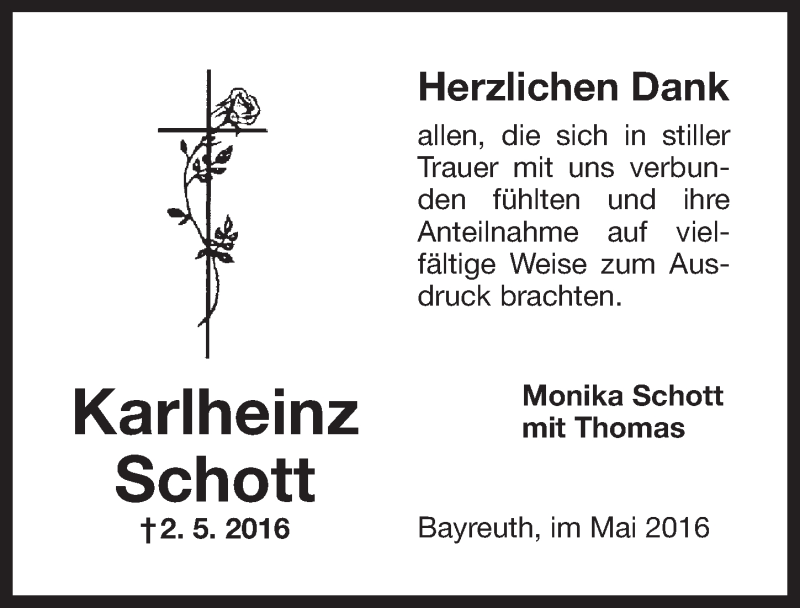 Karlheinz
Schott
†2. 5. 2016

Herzlichen Dank

allen, die sich in stiller Trauer mit uns verbunden fühlten und ihre Anteilnahme auf vielfältige Weise zum Ausdruck brachten.

Monika Schott
mit Thomas

Bayreuth, im Mai 2016